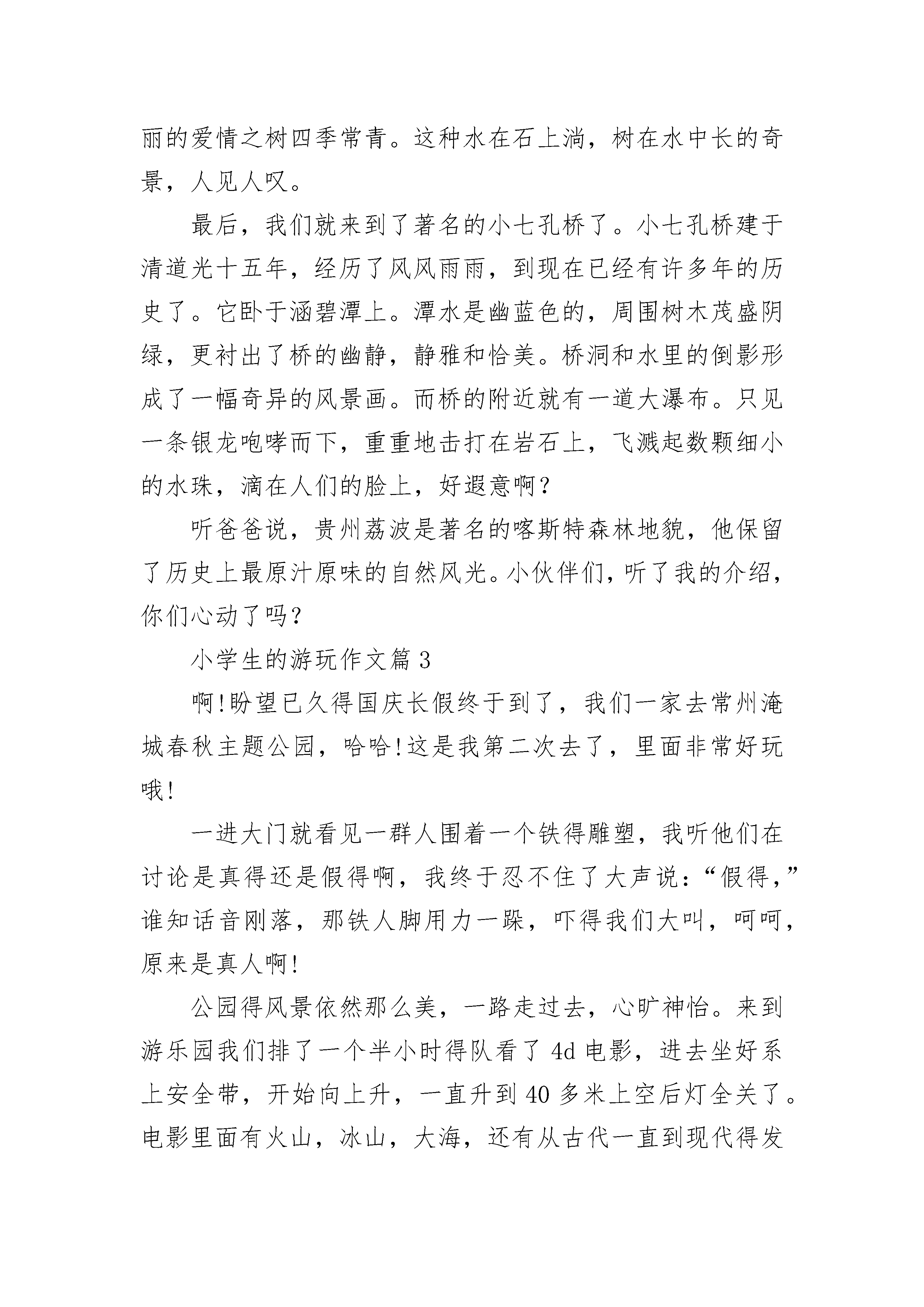 丽的爱情之树四季常青。这种水在石上淌，树在水中长的奇景，人见人叹。

最后，我们就来到了著名的小七孔桥了。小七孔桥建于清道光十五年，经历了风风雨雨，到现在已经有许多年的历史了。它卧于涵碧潭上。潭水是幽蓝色的，周围树木茂盛阴绿，更衬出了桥的幽静，静雅和恰美。桥洞和水里的倒影形成了一幅奇异的风景画。而桥的附近就有一道大瀑布。只见一条银龙咆哮而下，重重地击打在岩石上，飞溅起数颗细小的水珠，滴在人们的脸上，好遐意啊？

听爸爸说，贵州荔波是著名的喀斯特森林地貌，他保留了历史上最原汁原味的自然风光。小伙伴们，听了我的介绍，你们心动了吗？

小学生的游玩作文篇 3

啊!盼望已久得国庆长假终于到了，我们一家去常州淹城春秋主题公园，哈哈!这是我第二次去了，里面非常好玩哦!

一进大门就看见一群人围着一个铁得雕塑，我听他们在讨论是真得还是假得啊，我终于忍不住了大声说：“假得，”谁知话音刚落，那铁人脚用力一跺，吓得我们大叫，呵呵，原来是真人啊!

公园得风景依然那么美，一路走过去，心旷神怡。来到游乐园我们排了一个半小时得队看了 4d 电影，进去坐好系上安全带，开始向上升，一直升到 40 多米上空后灯全关了。电影里面有火山，冰山，大海，还有从古代一直到现代得发